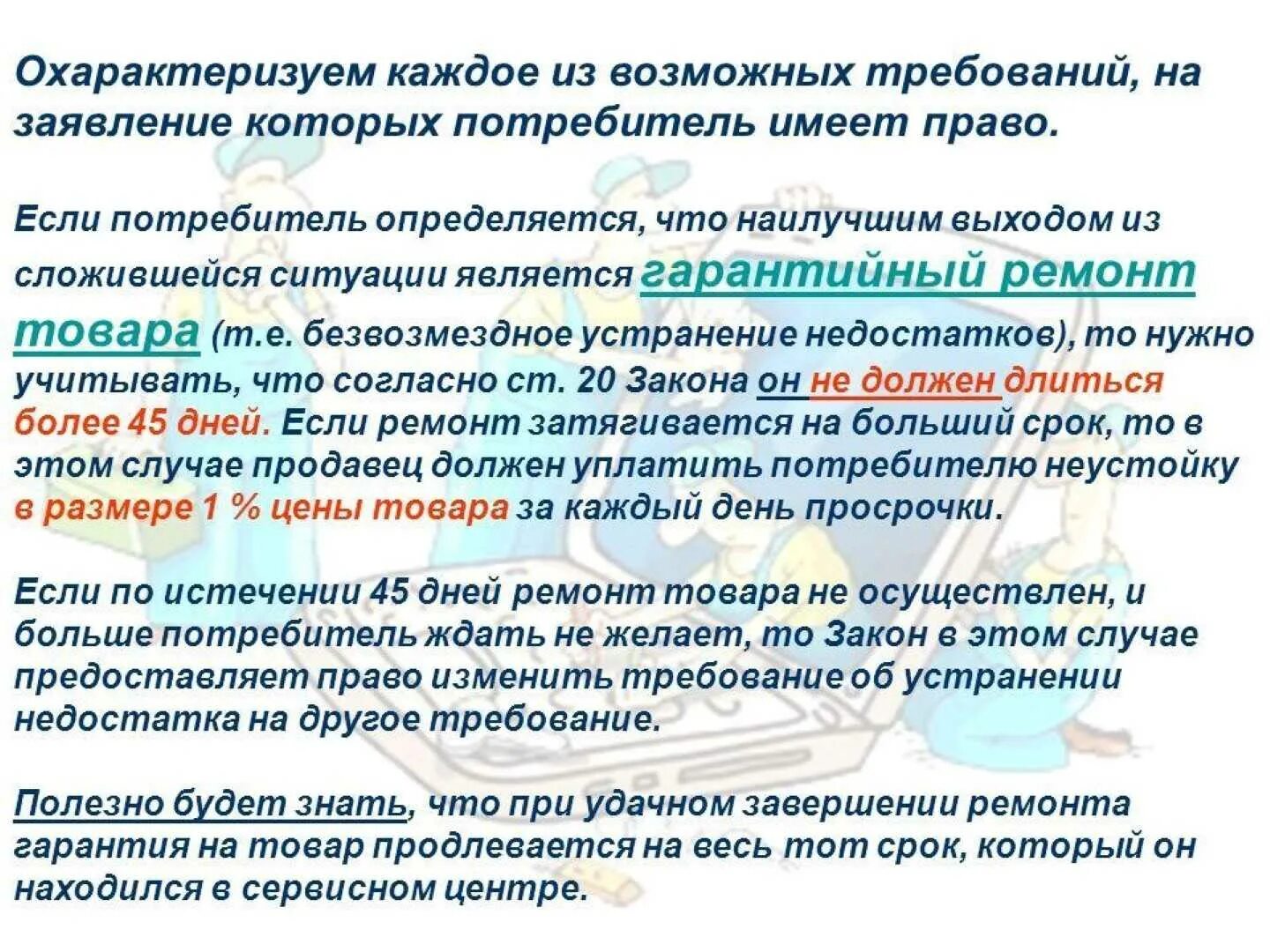 Охарактеризуем каждое из возможных требований, на заявление которых потребитель имеет право.

Если потребитель определяется, что наилучшим выходом из сложившейся ситуации является гарантийный ремонт товара (т.е. безвозмездное устранение недостатков), то нужно учитывать, что согласно ст. 20 Закона он не должен длиться более 45 дней. Если ремонт затягивается на больший срок, то в этом случае продавец должен уплатить потребителю неустойку в размере 1 % цены товара за каждый день просрочки.

Если по истечении 45 дней ремонт товара не осуществлен, и больше потребитель ждать не желает, то Закон в этом случае предоставляет право изменить требование об устранении недостатка на другое требование.

Полезно будет знать, что при удачном завершении ремонта гарантия на товар продлевается на весь тот срок, который он находился в сервисном центре.